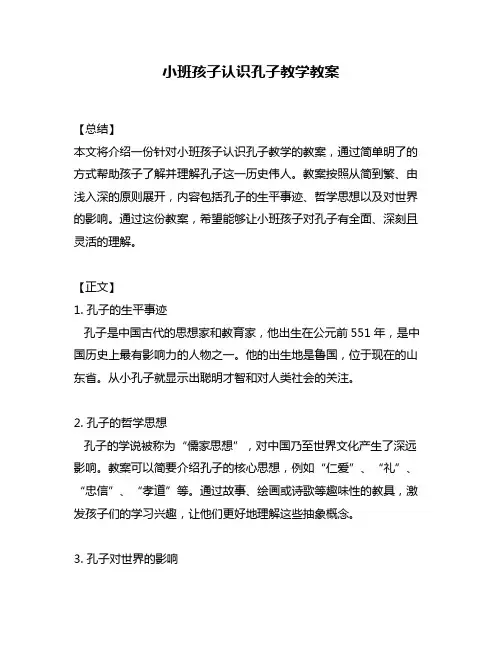 小班孩子认识孔子教学教案

【总结】
本文将介绍一份针对小班孩子认识孔子教学的教案，通过简单明了的方式帮助孩子了解并理解孔子这一历史伟人。教案按照从简到繁、由浅入深的原则展开，内容包括孔子的生平事迹、哲学思想以及对世界的影响。通过这份教案，希望能够让小班孩子对孔子有全面、深刻且灵活的理解。

【正文】
1. 孔子的生平事迹
孔子是中国古代的思想家和教育家，他出生在公元前 551 年，是中国历史上最有影响力的人物之一。他的出生地是鲁国，位于现在的山东省。从小孔子就显示出聪明才智和对人类社会的关注。

2. 孔子的哲学思想
孔子的学说被称为“儒家思想”，对中国乃至世界文化产生了深远影响。教案可以简要介绍孔子的核心思想，例如“仁爱”、“礼”、“忠信”、“孝道”等。通过故事、绘画或诗歌等趣味性的教具，激发孩子们的学习兴趣，让他们更好地理解这些抽象概念。

3. 孔子对世界的影响